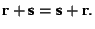 $\mathbf{r} + \mathbf{s} = \mathbf{s} + \mathbf{r}.$